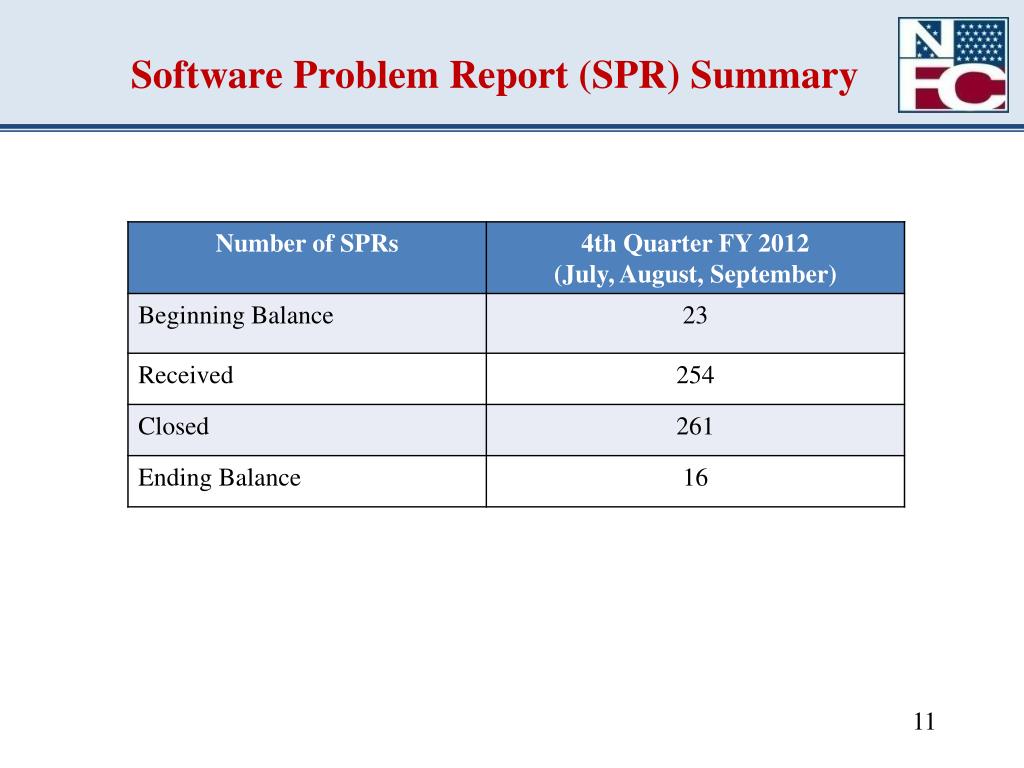 Software Problem Report (SPR) Summary

NFC

| Number of SPRs | 4th Quarter FY 2012 (July, August, September) |
|---|---|
| Beginning Balance | 23 |
| Received | 254 |
| Closed | 261 |
| Ending Balance | 16 |

11